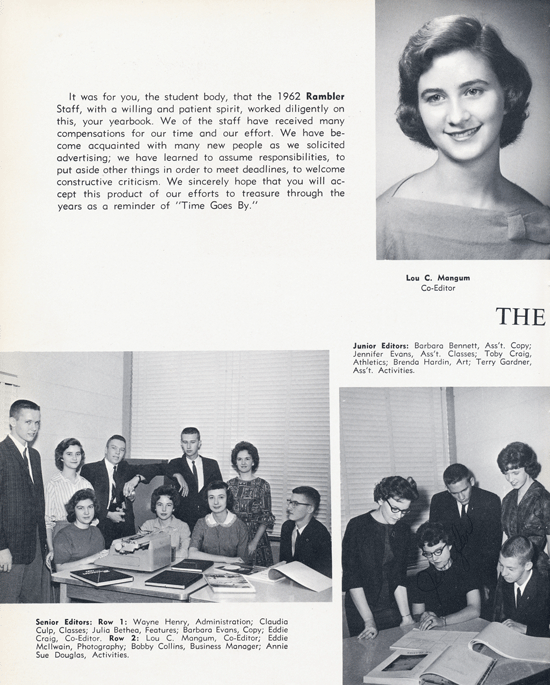 It was for you, the student body, that the 1962 Rambler Staff, with a willing and patient spirit, worked diligently on this, your yearbook. We of the staff have received many compensations for our time and our effort. We have become acquainted with many new people as we solicited advertising; we have learned to assume responsibilities, to put aside other things in order to meet deadlines, to welcome constructive criticism. We sincerely hope that you will accept this product of our efforts to treasure through the years as a reminder of "Time Goes By."

Lou C. Mangum
Co-Editor

THE

Junior Editors: Barbara Bennett, Ass't. Copy; Jennifer Evans, Ass't. Classes; Toby Craig, Athletics; Brenda Hardin, Art; Terry Gardner, Ass't. Activities.

Senior Editors: Row 1: Wayne Henry, Administration; Claudia Culp, Classes; Julia Bethea, Features; Barbara Evans, Copy; Eddie Craig, Co-Editor. Row 2: Lou C. Mangum, Co-Editor; Eddie McIlwain, Photography; Bobby Collins, Business Manager; Annie Sue Douglas, Activities.